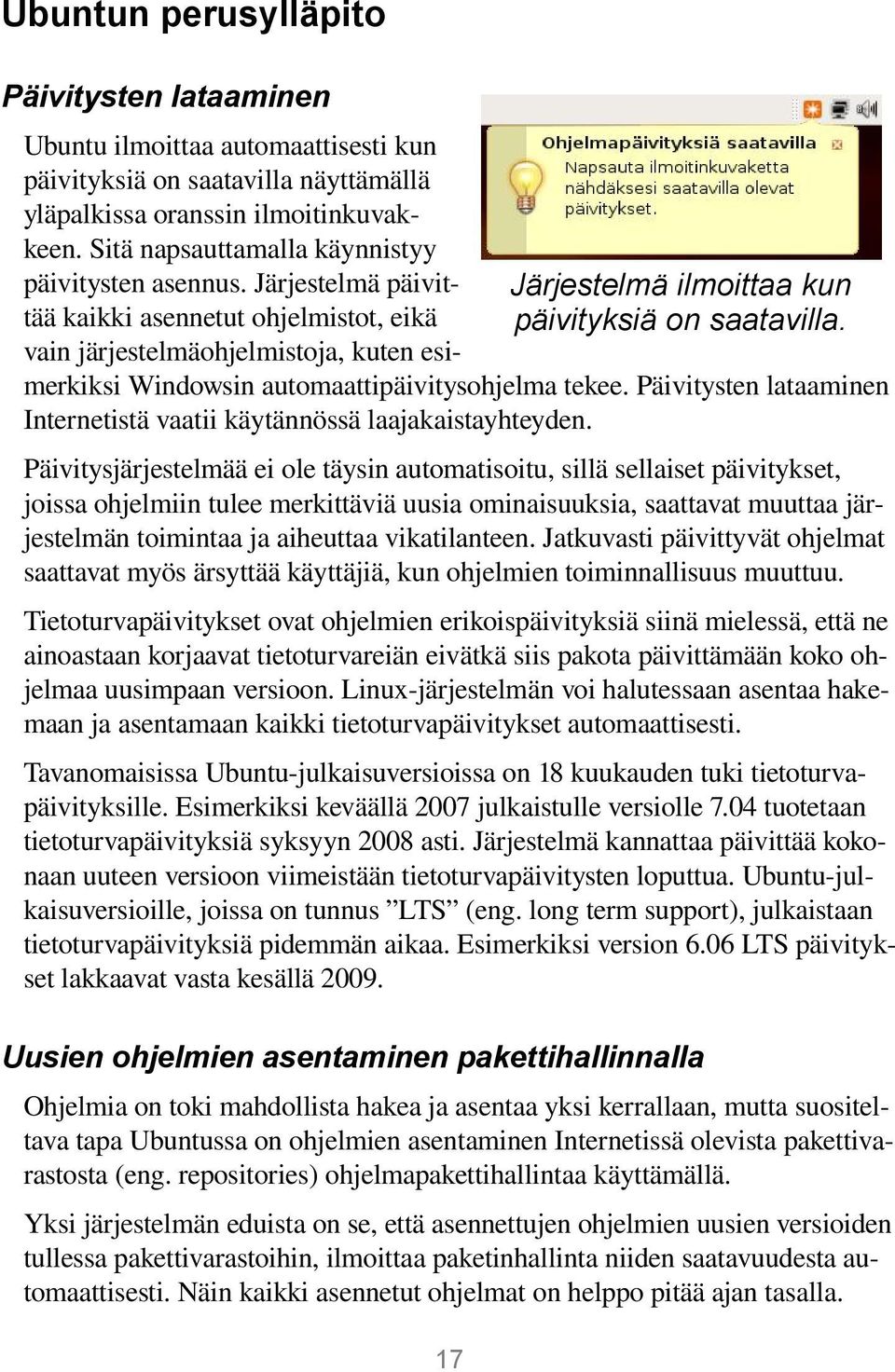 Ubuntun perusylläpito

Päivitysten lataaminen

Ubuntu ilmoittaa automaattisesti kun päivityksiä on saatavilla näyttämällä yläpalkissa oranssin ilmoitinkuvakkeen. Sitä napsauttamalla käynnistyy päivitysten asennus. Järjestelmä päivittää kaikki asennetut ohjelmistot, eikä vain järjestelmäohjelmistoja, kuten esimerkiksi Windowsin automaattipäivitysohjelma tekee. Päivitysten lataaminen Internetistä vaatii käytännössä laajakaistayhteyden.

Ohjelmapäivityksiä saatavilla
Napsauta ilmoitinkuvaketta nähdäksesi saatavilla olevat päivitykset.

Järjestelmä ilmoittaa kun päivityksiä on saatavilla.

Päivitysjärjestelmää ei ole täysin automatisoitu, sillä sellaiset päivitykset, joissa ohjelmiin tulee merkittäviä uusia ominaisuuksia, saattavat muuttaa järjestelmän toimintaa ja aiheuttaa vikatilanteen. Jatkuvasti päivittyvät ohjelmat saattavat myös ärsyttää käyttäjiä, kun ohjelmien toiminnallisuus muuttuu.

Tietoturvapäivitykset ovat ohjelmien erikoispäivityksiä siinä mielessä, että ne ainoastaan korjaavat tietoturvareiän eivätkä siis pakota päivittämään koko ohjelmaa uusimpaan versioon. Linux-järjestelmän voi halutessaan asentaa hakemaan ja asentamaan kaikki tietoturvapäivitykset automaattisesti.

Tavanomaisissa Ubuntu-julkaisuversioissa on 18 kuukauden tuki tietoturvapäivityksille. Esimerkiksi keväällä 2007 julkaistulle versiolle 7.04 tuotetaan tietoturvapäivityksiä syksyyn 2008 asti. Järjestelmä kannattaa päivittää kokonaan uuteen versioon viimeistään tietoturvapäivitysten loputtua. Ubuntu-julkaisuversioille, joissa on tunnus ”LTS” (eng. long term support), julkaistaan tietoturvapäivityksiä pidemmän aikaa. Esimerkiksi version 6.06 LTS päivitykset lakkaavat vasta kesällä 2009.

Uusien ohjelmien asentaminen pakettihallinnalla

Ohjelmia on toki mahdollista hakea ja asentaa yksi kerrallaan, mutta suositeltava tapa Ubuntussa on ohjelmien asentaminen Internetissä olevista pakettivarastosta (eng. repositories) ohjelmapakettihallintaa käyttämällä.

Yksi järjestelmän eduista on se, että asennettujen ohjelmien uusien versioiden tullessa pakettivarastoihin, ilmoittaa paketinhallinta niiden saatavuudesta automaattisesti. Näin kaikki asennetut ohjelmat on helppo pitää ajan tasalla.

17